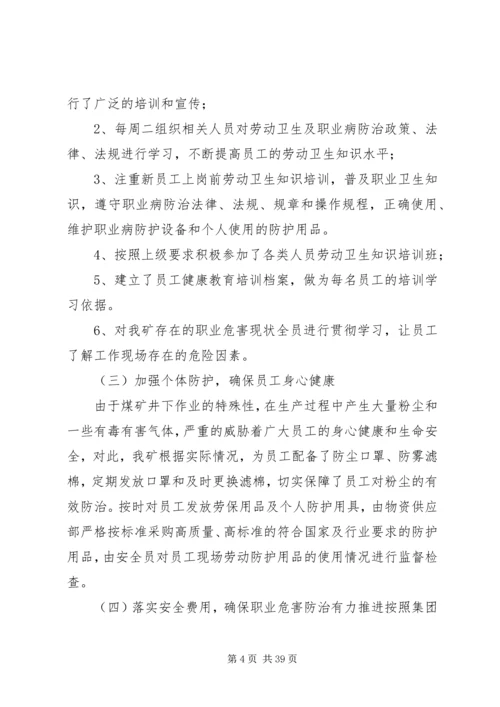 行了广泛的培训和宣传；

2、每周二组织相关人员对劳动卫生及职业病防治政策、法律、法规进行学习，不断提高员工的劳动卫生知识水平；

3、注重新员工上岗前劳动卫生知识培训，普及职业卫生知识，遵守职业病防治法律、法规、规章和操作规程，正确使用、维护职业病防护设备和个人使用的防护用品。

4、按照上级要求积极参加了各类人员劳动卫生知识培训班；

5、建立了员工健康教育培训档案，做为每名员工的培训学习依据。

6、对我矿存在的职业危害现状全员进行贯彻学习，让员工了解工作现场存在的危险因素。

（三）加强个体防护，确保员工身心健康

由于煤矿井下作业的特殊性，在生产过程中产生大量粉尘和一些有毒有害气体，严重的威胁着广大员工的身心健康和生命安全，对此，我矿根据实际情况，为员工配备了防尘口罩、防雾滤棉，定期发放口罩和及时更换滤棉，切实保障了员工对粉尘的有效防治。按时对员工发放劳保用品及个人防护用具，由物资供应部严格按标准采购高质量、高标准的符合国家及行业要求的防护用品，由安全员对员工现场劳动防护用品的使用情况进行监督检查。

（四）落实安全费用，确保职业危害防治有力推进按照集团

第 4 页 共 39 页